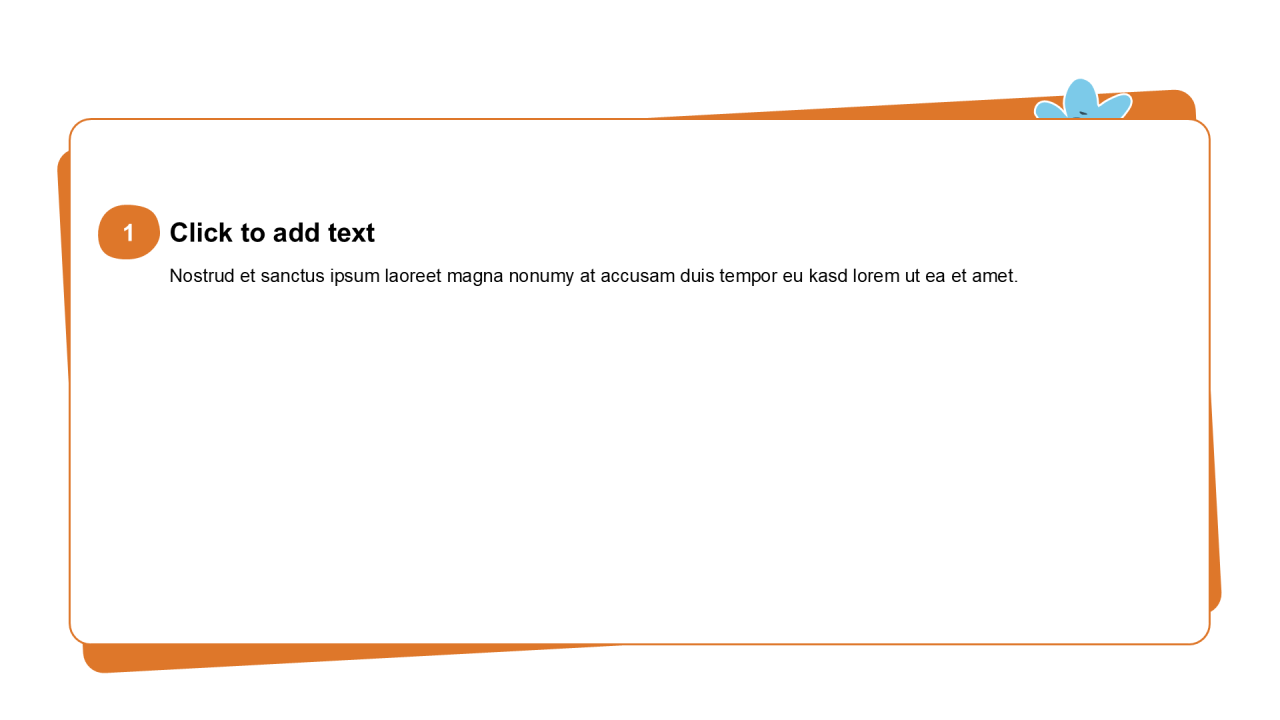 1

Click to add text

Nostrud et sanctus ipsum laoreet magna nonumy at accusam duis tempor eu kasd lorem ut ea et amet.